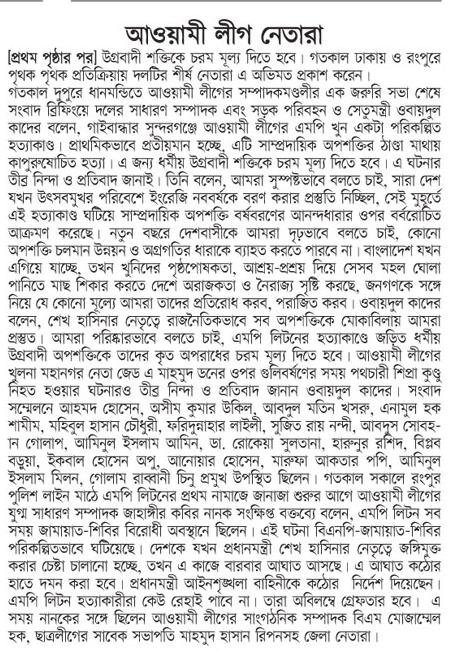 আওয়ামী লীগ নেতারা

[প্রথম পৃষ্ঠার পর] উগ্রবাদী শক্তিকে চরম মূল্য দিতে হবে। গতকাল ঢাকায় ও রংপুরে পৃথক পৃথক প্রতিক্রিয়ায় দলটির শীর্ষ নেতারা এ অভিমত প্রকাশ করেন।
গতকাল দুপুরে ধানমন্ডিতে আওয়ামী লীগের সম্পাদকমণ্ডলীর এক জরুরি সভা শেষে সংবাদ ব্রিফিংয়ে দলের সাধারণ সম্পাদক এবং সড়ক পরিবহন ও সেতুমন্ত্রী ওবায়দুল কাদের বলেন, গাইবান্ধার সুন্দরগঞ্জে আওয়ামী লীগের এমপি খুন একটা পরিকল্পিত হত্যাকাণ্ড। প্রাথমিকভাবে প্রতীয়মান হচ্ছে, এটি সাম্প্রদায়িক অপশক্তির ঠাণ্ডা মাথায় কাপুরুষোচিত হত্যা। এ জন্য ধর্মীয় উগ্রবাদী শক্তিকে চরম মূল্য দিতে হবে। এ ঘটনার তীব্র নিন্দা ও প্রতিবাদ জানাই। তিনি বলেন, আমরা সুস্পষ্টভাবে বলতে চাই, সারা দেশ যখন উৎসবমুখর পরিবেশে ইংরেজি নববর্ষকে বরণ করার প্রস্তুতি নিচ্ছিল, সেই মুহূর্তে এই হত্যাকাণ্ড ঘটিয়ে সাম্প্রদায়িক অপশক্তি বর্ষবরণের আনন্দধারার ওপর বর্বরোচিত আক্রমণ করেছে। নতুন বছরে দেশবাসীকে আমরা দৃঢ়ভাবে বলতে চাই, কোনো অপশক্তি চলমান উন্নয়ন ও অগ্রগতির ধারাকে ব্যাহত করতে পারবে না। বাংলাদেশ যখন এগিয়ে যাচ্ছে, তখন খুনিদের পৃষ্ঠপোষকতা, আশ্রয়-প্রশ্রয় দিয়ে সেসব মহল ঘোলা পানিতে মাছ শিকার করতে দেশে অরাজকতা ও নৈরাজ্য সৃষ্টি করছে, জনগণকে সঙ্গে নিয়ে যে কোনো মূল্যে আমরা তাদের প্রতিরোধ করব, পরাজিত করব। ওবায়দুল কাদের বলেন, শেখ হাসিনার নেতৃত্বে রাজনৈতিকভাবে সব অপশক্তিকে মোকাবিলায় আমরা প্রস্তুত। আমরা পরিষ্কারভাবে বলতে চাই, এমপি লিটনের হত্যাকাণ্ডে জড়িত ধর্মীয় উগ্রবাদী অপশক্তিকে তাদের কৃত অপরাধের চরম মূল্য দিতে হবে। আওয়ামী লীগের খুলনা মহানগর নেতা জেড এ মাহমুদ ডনের ওপর গুলিবর্ষণের সময় পথচারী শিপ্রা কুণ্ডু নিহত হওয়ার ঘটনারও তীব্র নিন্দা ও প্রতিবাদ জানান ওবায়দুল কাদের। সংবাদ সম্মেলনে আহমদ হোসেন, অসীম কুমার উকিল, আবদুল মতিন খসরু, এনামুল হক শামীম, মহিবুল হাসান চৌধুরী, ফরিদুন্নাহার লাইলী, সুজিত রায় নন্দী, আবদুস সোবহান গোলাপ, আমিনুল ইসলাম আমিন, ডা. রোকেয়া সুলতানা, হারুনুর রশিদ, বিপ্লব বড়ুয়া, ইকবাল হোসেন অপু, আনোয়ার হোসেন, মারুফা আকতার পপি, আমিনুল ইসলাম মিলন, গোলাম রাব্বানী চিনু প্রমুখ উপস্থিত ছিলেন। গতকাল সকালে রংপুর পুলিশ লাইন মাঠে এমপি লিটনের প্রথম নামাজে জানাজা শুরুর আগে আওয়ামী লীগের যুগ্ম সাধারণ সম্পাদক জাহাঙ্গীর কবির নানক সংক্ষিপ্ত বক্তব্যে বলেন, এমপি লিটন সব সময় জামায়াত-শিবির বিরোধী অবস্থানে ছিলেন। এই ঘটনা বিএনপি-জামায়াত-শিবির পরিকল্পিতভাবে ঘটিয়েছে। দেশকে যখন প্রধানমন্ত্রী শেখ হাসিনার নেতৃত্বে জঙ্গিমুক্ত করার চেষ্টা চালানো হচ্ছে, তখন এ কাজে বারবার আঘাত আসছে। এ আঘাত কঠোর হাতে দমন করা হবে। প্রধানমন্ত্রী আইনশৃঙ্খলা বাহিনীকে কঠোর নির্দেশ দিয়েছেন। এমপি লিটন হত্যাকারীরা কেউ রেহাই পাবে না। তারা অবিলম্বে গ্রেফতার হবে। এ সময় নানকের সঙ্গে ছিলেন আওয়ামী লীগের সাংগঠনিক সম্পাদক বিএম মোজাম্মেল হক, ছাত্রলীগের সাবেক সভাপতি মাহমুদ হাসান রিপনসহ জেলা নেতারা।